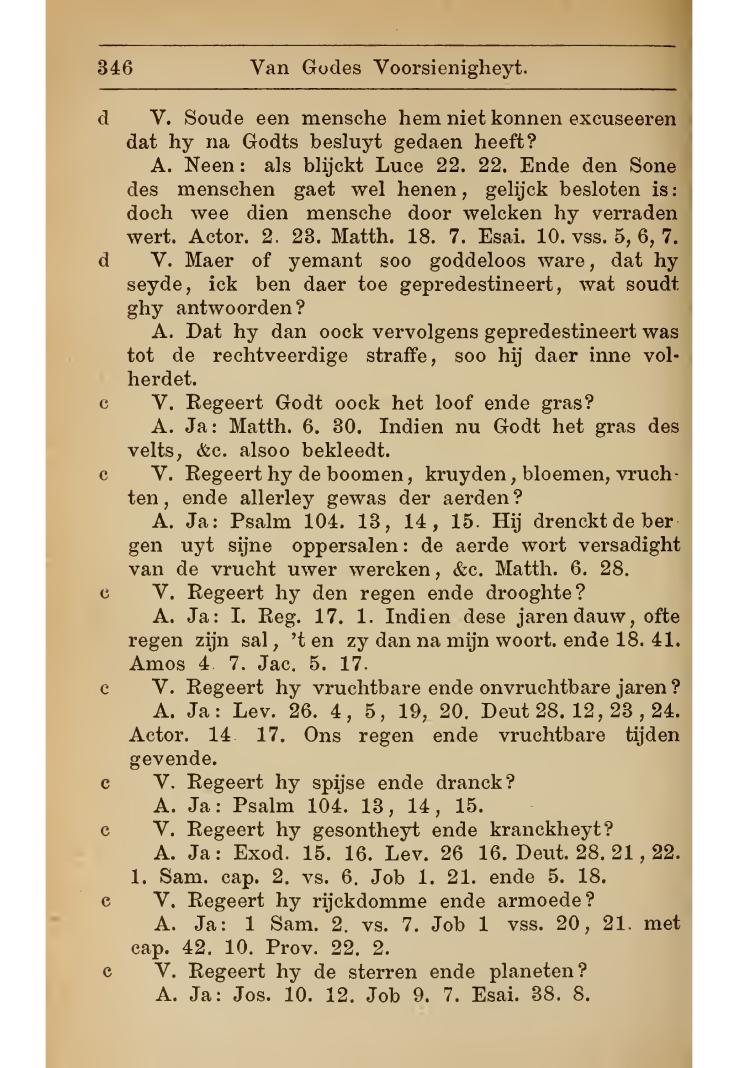 346 Van Godes Voorsienigheyt.

d V. Soude een mensche hem niet konnen excuseeren dat hy na Godts besluyt gedaen heeft?

A. Neen: als blijckt Luce 22. 22. Ende den Sone des menschen gaet wel henen, gelijck besloten is: doch wee dien mensche door welcken hy verraden wert. Actor. 2. 23. Matth. 18. 7. Esai. 10. vss. 5, 6, 7.

d V. Maer of yemant soo goddeloos ware, dat hy seyde, ick ben daer toe gepredestineert, wat soudt ghy antwoorden?

A. Dat hy dan oock vervolgens gepredestineert was tot de rechtveerdige straffe, soo hij daer inne volherdet.

c V. Regeert Godt oock het loof ende gras?

A. Ja: Matth. 6. 30. Indien nu Godt het gras des velts, &c. alsoo bekleedt.

c V. Regeert hy de boomen, kruyden, bloemen, vruchten, ende allerley gewas der aerden?

A. Ja: Psalm 104. 13, 14, 15. Hij drenckt de bergen uyt sijne oppersalen: de aerde wort versadight van de vrucht uwer wercken, &c. Matth. 6. 28.

c V. Regeert hy den regen ende drooghte?

A. Ja: I. Reg. 17. 1. Indien dese jaren dauw, ofte regen zijn sal, 't en zy dan na mijn woort. ende 18. 41. Amos 4. 7. Jac. 5. 17.

c V. Regeert hy vruchtbare ende onvruchtbare jaren?

A. Ja: Lev. 26. 4, 5, 19, 20. Deut 28. 12, 23, 24. Actor. 14. 17. Ons regen ende vruchtbare tijden gevende.

c V. Regeert hy spijse ende dranck?

A. Ja: Psalm 104. 13, 14, 15.

c V. Regeert hy gesontheyt ende kranckheyt?

A. Ja: Exod. 15. 16. Lev. 26 16. Deut. 28. 21, 22. 1. Sam. cap. 2. vs. 6. Job 1. 21. ende 5. 18.

c V. Regeert hy rijckdomme ende armoede?

A. Ja: 1 Sam. 2. vs. 7. Job 1 vss. 20, 21. met cap. 42. 10. Prov. 22. 2.

c V. Regeert hy de sterren ende planeten?

A. Ja: Jos. 10. 12. Job 9. 7. Esai. 38. 8.